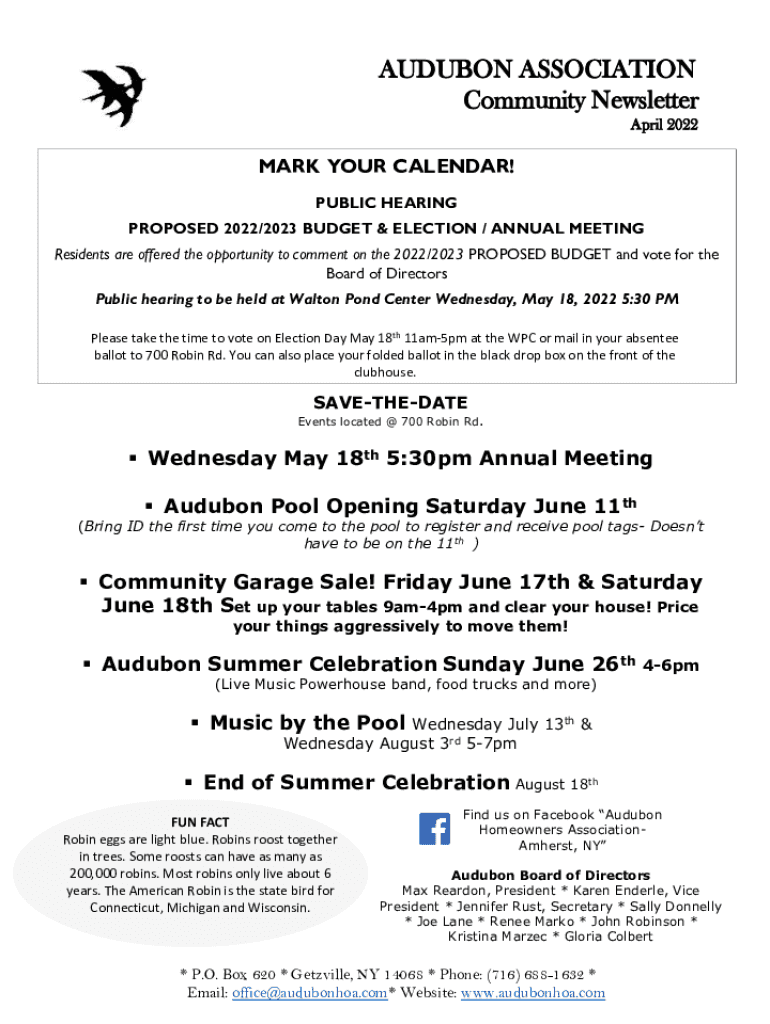 AUDUBON ASSOCIATION
Community Newsletter
April 2022

MARK YOUR CALENDAR!

PUBLIC HEARING

PROPOSED 2022/2023 BUDGET & ELECTION / ANNUAL MEETING

Residents are offered the opportunity to comment on the 2022/2023 PROPOSED BUDGET and vote for the Board of Directors

Public hearing to be held at Walton Pond Center Wednesday, May 18, 2022 5:30 PM

Please take the time to vote on Election Day May 18th 11am-5pm at the WPC or mail in your absentee ballot to 700 Robin Rd. You can also place your folded ballot in the black drop box on the front of the clubhouse.

SAVE-THE-DATE
Events located @ 700 Robin Rd.

▪ Wednesday May 18th 5:30pm Annual Meeting

▪ Audubon Pool Opening Saturday June 11th
(Bring ID the first time you come to the pool to register and receive pool tags- Doesn't have to be on the 11th )

▪ Community Garage Sale! Friday June 17th & Saturday June 18th Set up your tables 9am-4pm and clear your house! Price your things aggressively to move them!

▪ Audubon Summer Celebration Sunday June 26th 4-6pm
(Live Music Powerhouse band, food trucks and more)

▪ Music by the Pool Wednesday July 13th & Wednesday August 3rd 5-7pm

▪ End of Summer Celebration August 18th

FUN FACT
Robin eggs are light blue. Robins roost together in trees. Some roosts can have as many as 200,000 robins. Most robins only live about 6 years. The American Robin is the state bird for Connecticut, Michigan and Wisconsin.

Find us on Facebook "Audubon Homeowners Association- Amherst, NY"

Audubon Board of Directors
Max Reardon, President * Karen Enderle, Vice President * Jennifer Rust, Secretary * Sally Donnelly * Joe Lane * Renee Marko * John Robinson * Kristina Marzec * Gloria Colbert

* P.O. Box 620 * Getzville, NY 14068 * Phone: (716) 688-1632 *
Email: office@audubonhoa.com* Website: www.audubonhoa.com